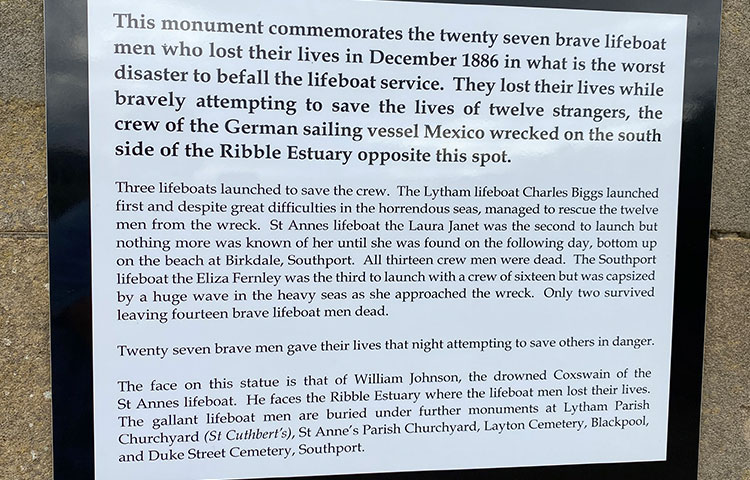 This monument commemorates the twenty seven brave lifeboat men who lost their lives in December 1886 in what is the worst disaster to befall the lifeboat service. They lost their lives while bravely attempting to save the lives of twelve strangers, the crew of the German sailing vessel Mexico wrecked on the south side of the Ribble Estuary opposite this spot.

Three lifeboats launched to save the crew. The Lytham lifeboat Charles Biggs launched first and despite great difficulties in the horrendous seas, managed to rescue the twelve men from the wreck. St Annes lifeboat the Laura Janet was the second to launch but nothing more was known of her until she was found on the following day, bottom up on the beach at Birkdale, Southport. All thirteen crew men were dead. The Southport lifeboat the Eliza Fernley was the third to launch with a crew of sixteen but was capsized by a huge wave in the heavy seas as she approached the wreck. Only two survived leaving fourteen brave lifeboat men dead.

Twenty seven brave men gave their lives that night attempting to save others in danger.

The face on this statue is that of William Johnson, the drowned Coxswain of the St Annes lifeboat. He faces the Ribble Estuary where the lifeboat men lost their lives. The gallant lifeboat men are buried under further monuments at Lytham Parish Churchyard (St Cuthbert's), St Anne's Parish Churchyard, Layton Cemetery, Blackpool, and Duke Street Cemetery, Southport.